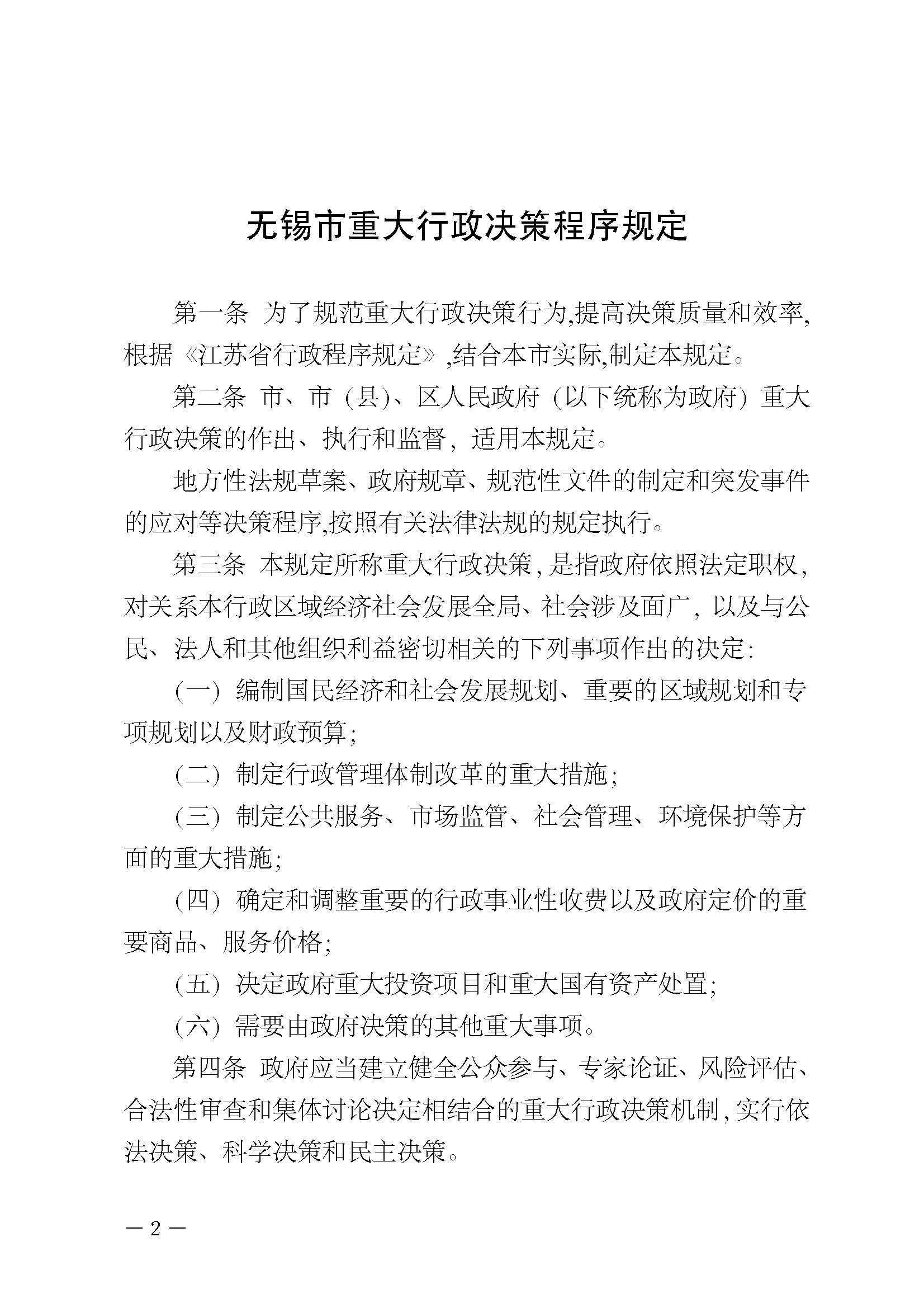 无锡市重大行政决策程序规定

第一条 为了规范重大行政决策行为,提高决策质量和效率,根据《江苏省行政程序规定》,结合本市实际,制定本规定。

第二条 市、市（县）、区人民政府（以下统称为政府）重大行政决策的作出、执行和监督，适用本规定。

地方性法规草案、政府规章、规范性文件的制定和突发事件的应对等决策程序,按照有关法律法规的规定执行。

第三条 本规定所称重大行政决策,是指政府依照法定职权,对关系本行政区域经济社会发展全局、社会涉及面广，以及与公民、法人和其他组织利益密切相关的下列事项作出的决定:

（一）编制国民经济和社会发展规划、重要的区域规划和专项规划以及财政预算;

（二）制定行政管理体制改革的重大措施;

（三）制定公共服务、市场监管、社会管理、环境保护等方面的重大措施;

（四）确定和调整重要的行政事业性收费以及政府定价的重要商品、服务价格;

（五）决定政府重大投资项目和重大国有资产处置;

（六）需要由政府决策的其他重大事项。

第四条 政府应当建立健全公众参与、专家论证、风险评估、合法性审查和集体讨论决定相结合的重大行政决策机制,实行依法决策、科学决策和民主决策。

— 2 —